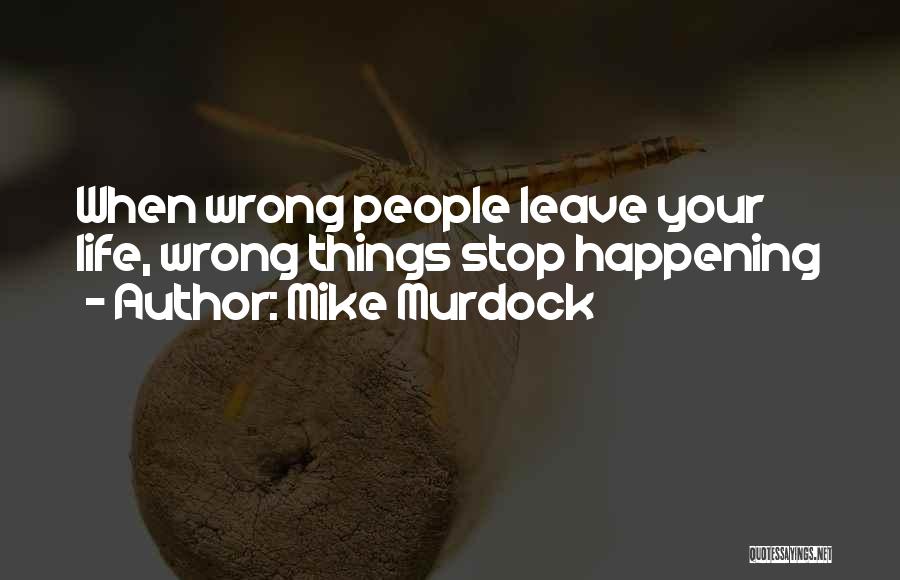 When wrong people leave your life, wrong things stop happening
- Author: Mike Murdock

QUOTESSAYINGS.NET